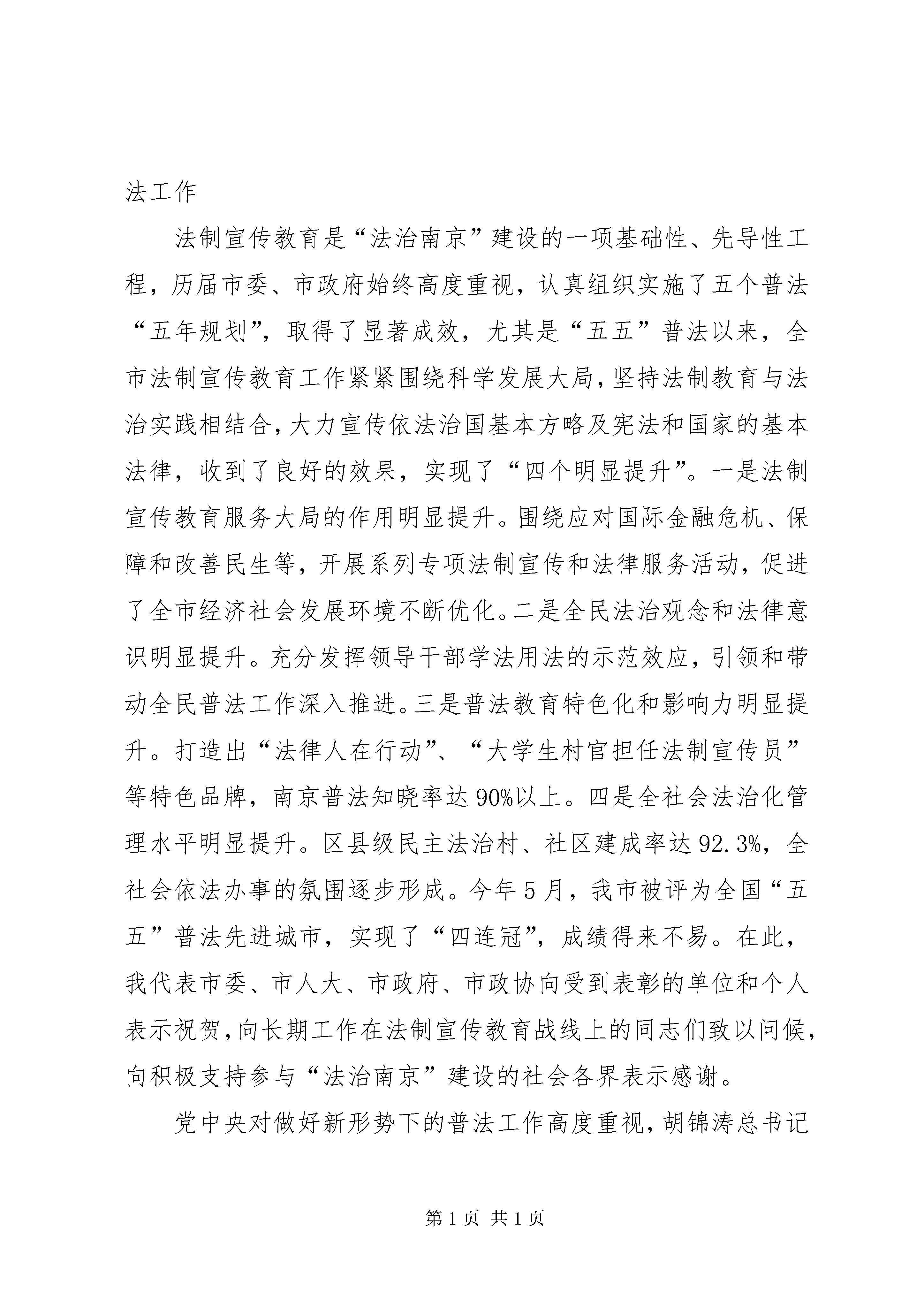 法工作

法制宣传教育是“法治南京”建设的一项基础性、先导性工程，历届市委、市政府始终高度重视，认真组织实施了五个普法“五年规划”，取得了显著成效，尤其是“五五”普法以来，全市法制宣传教育工作紧紧围绕科学发展大局，坚持法制教育与法治实践相结合，大力宣传依法治国基本方略及宪法和国家的基本法律，收到了良好的效果，实现了“四个明显提升”。一是法制宣传教育服务大局的作用明显提升。围绕应对国际金融危机、保障和改善民生等，开展系列专项法制宣传和法律服务活动，促进了全市经济社会发展环境不断优化。二是全民法治观念和法律意识明显提升。充分发挥领导干部学法用法的示范效应，引领和带动全民普法工作深入推进。三是普法教育特色化和影响力明显提升。打造出“法律人在行动”、“大学生村官担任法制宣传员”等特色品牌，南京普法知晓率达90%以上。四是全社会法治化管理水平明显提升。区县级民主法治村、社区建成率达92.3%，全社会依法办事的氛围逐步形成。今年5月，我市被评为全国“五五”普法先进城市，实现了“四连冠”，成绩得来不易。在此，我代表市委、市人大、市政府、市政协向受到表彰的单位和个人表示祝贺，向长期工作在法制宣传教育战线上的同志们致以问候，向积极支持参与“法治南京”建设的社会各界表示感谢。

党中央对做好新形势下的普法工作高度重视，胡锦涛总书记

第1页 共1页